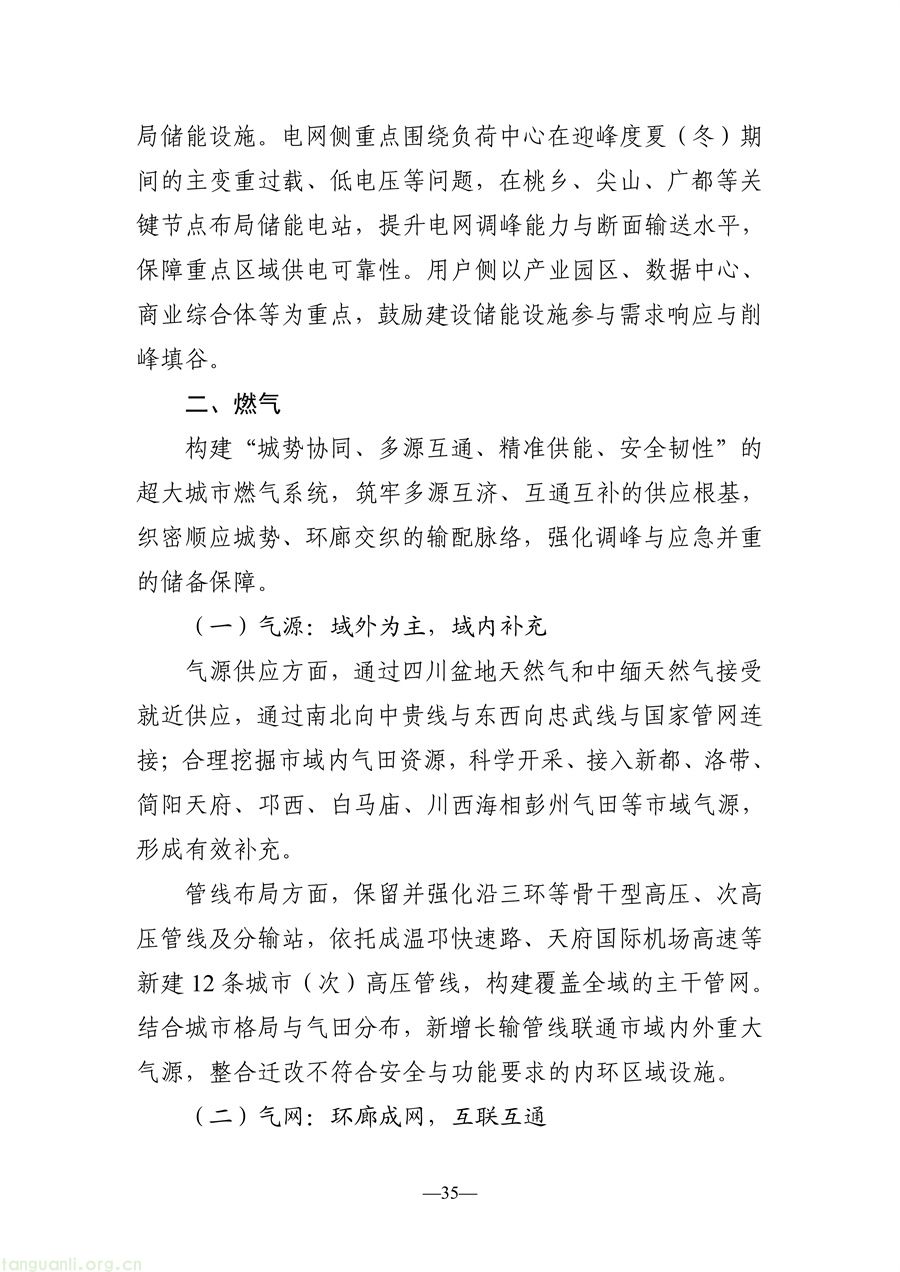 局储能设施。电网侧重点围绕负荷中心在迎峰度夏（冬）期间的主变重过载、低电压等问题，在桃乡、尖山、广都等关键节点布局储能电站，提升电网调峰能力与断面输送水平，保障重点区域供电可靠性。用户侧以产业园区、数据中心、商业综合体等为重点，鼓励建设储能设施参与需求响应与削峰填谷。

二、燃气

构建“城势协同、多源互通、精准供能、安全韧性”的超大城市燃气系统，筑牢多源互济、互通互补的供应根基，织密顺应城势、环廊交织的输配脉络，强化调峰与应急并重的储备保障。

（一）气源：域外为主，域内补充

气源供应方面，通过四川盆地天然气和中缅天然气接受就近供应，通过南北向中贵线与东西向忠武线与国家管网连接；合理挖掘市域内气田资源，科学开采、接入新都、洛带、简阳天府、邛西、白马庙、川西海相彭州气田等市域气源，形成有效补充。

管线布局方面，保留并强化沿三环等骨干型高压、次高压管线及分输站，依托成温邛快速路、天府国际机场高速等新建 12 条城市（次）高压管线，构建覆盖全域的主干管网。结合城市格局与气田分布，新增长输管线联通市域内外重大气源，整合迁改不符合安全与功能要求的内环区域设施。

（二）气网：环廊成网，互联互通

—35—

tanguanli.org.cn